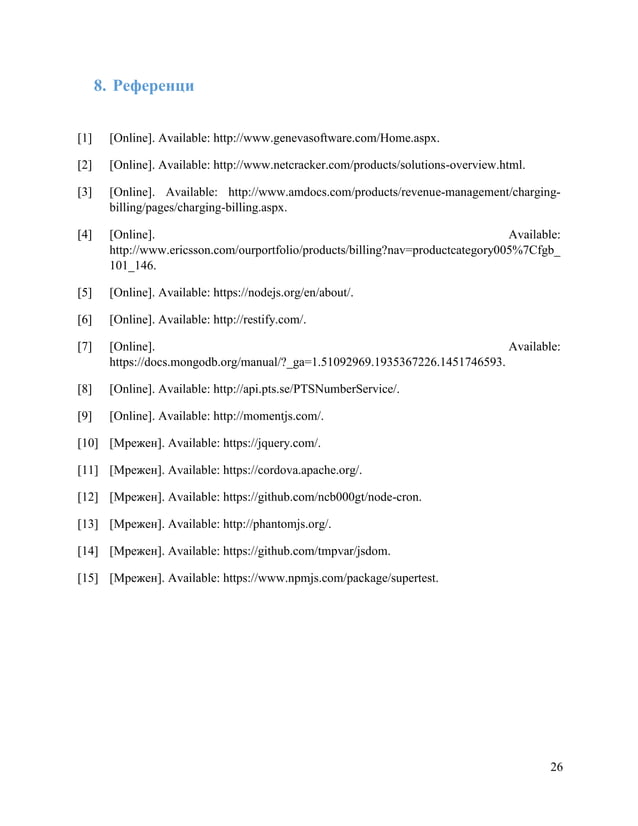 8. Референци

[1] [Online]. Available: http://www.genevasoftware.com/Home.aspx.

[2] [Online]. Available: http://www.netcracker.com/products/solutions-overview.html.

[3] [Online]. Available: http://www.amdocs.com/products/revenue-management/charging-billing/pages/charging-billing.aspx.

[4] [Online]. Available: http://www.ericsson.com/ourportfolio/products/billing?nav=productcategory005%7Cfgb_101_146.

[5] [Online]. Available: https://nodejs.org/en/about/.

[6] [Online]. Available: http://restify.com/.

[7] [Online]. Available: https://docs.mongodb.org/manual/?_ga=1.51092969.1935367226.1451746593.

[8] [Online]. Available: http://api.pts.se/PTSNumberService/.

[9] [Online]. Available: http://momentjs.com/.

[10] [Мрежен]. Available: https://jquery.com/.

[11] [Мрежен]. Available: https://cordova.apache.org/.

[12] [Мрежен]. Available: https://github.com/ncb000gt/node-cron.

[13] [Мрежен]. Available: http://phantomjs.org/.

[14] [Мрежен]. Available: https://github.com/tmpvar/jsdom.

[15] [Мрежен]. Available: https://www.npmjs.com/package/supertest.

26